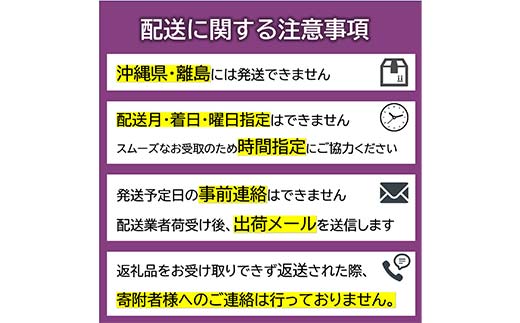 配送に関する注意事項

沖縄県・離島には発送できません

配送月・着日・曜日指定はできません

スムーズなお受取のため時間指定にご協力ください

発送予定日の事前連絡はできません

配送業者荷受け後、出荷メールを送信します

返礼品をお受け取りできず返送された際、

寄附者様へのご連絡は行っておりません。